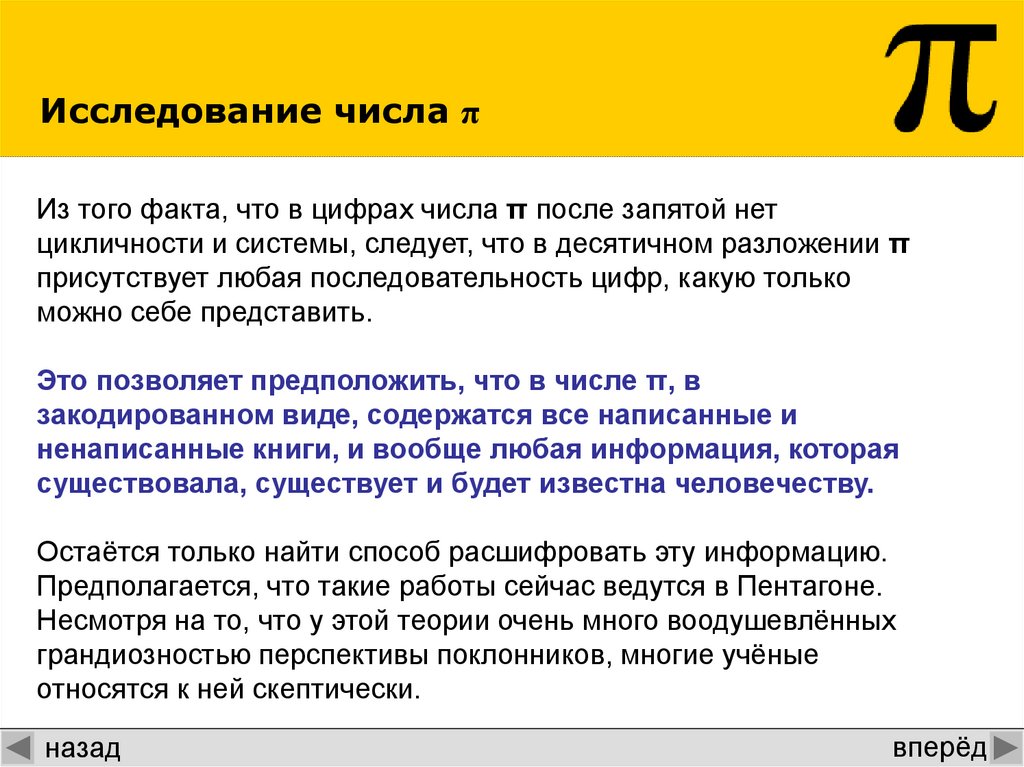 Исследование числа $\pi$

$\pi$

Из того факта, что в цифрах числа π после запятой нет цикличности и системы, следует, что в десятичном разложении π присутствует любая последовательность цифр, какую только можно себе представить.

Это позволяет предположить, что в числе π, в закодированном виде, содержатся все написанные и ненаписанные книги, и вообще любая информация, которая существовала, существует и будет известна человечеству.

Остаётся только найти способ расшифровать эту информацию. Предполагается, что такие работы сейчас ведутся в Пентагоне. Несмотря на то, что у этой теории очень много воодушевлённых грандиозностью перспективы поклонников, многие учёные относятся к ней скептически.

назад

вперёд